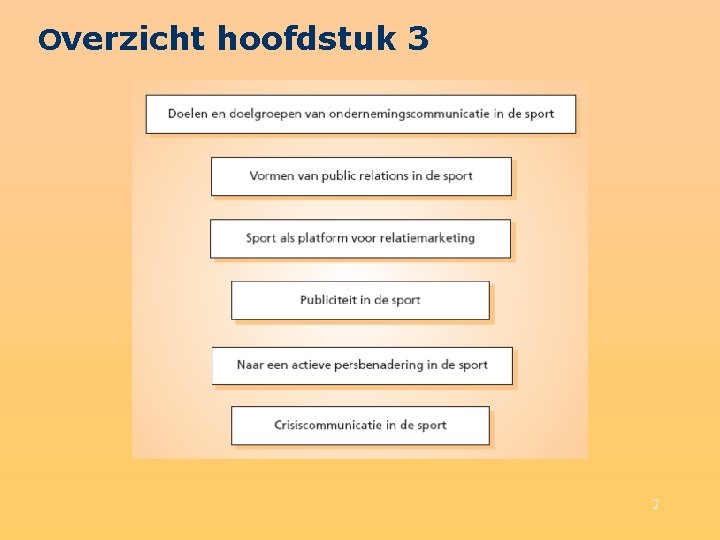 Overzicht hoofdstuk 3

Doelen en doelgroepen van ondernemingscommunicatie in de sport

Vormen van public relations in de sport

Sport als platform voor relatiemarketing

Publiciteit in de sport

Naar een actieve persbenadering in de sport

Crisiscommunicatie in de sport

2